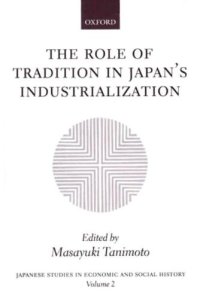 OXFORD

THE ROLE OF TRADITION IN JAPAN'S INDUSTRIALIZATION

Edited by
Masayuki Tanimoto

JAPANESE STUDIES IN ECONOMIC AND SOCIAL HISTORY
Volume 2